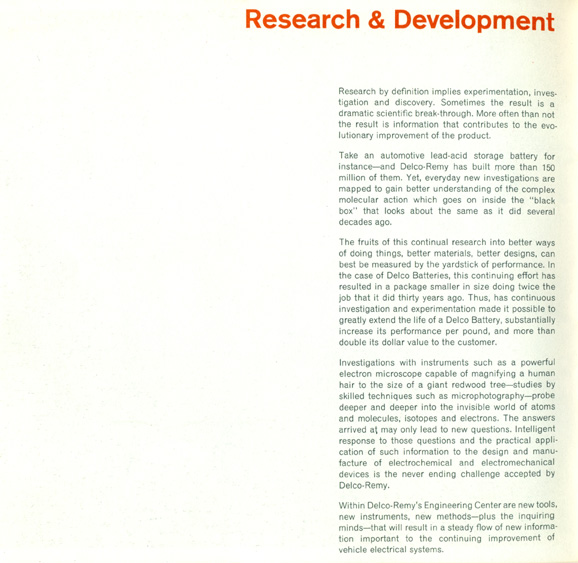 Research & Development

Research by definition implies experimentation, investigation and discovery. Sometimes the result is a dramatic scientific break-through. More often than not the result is information that contributes to the evolutionary improvement of the product.

Take an automotive lead-acid storage battery for instance—and Delco-Remy has built more than 150 million of them. Yet, everyday new investigations are mapped to gain better understanding of the complex molecular action which goes on inside the "black box" that looks about the same as it did several decades ago.

The fruits of this continual research into better ways of doing things, better materials, better designs, can best be measured by the yardstick of performance. In the case of Delco Batteries, this continuing effort has resulted in a package smaller in size doing twice the job that it did thirty years ago. Thus, has continuous investigation and experimentation made it possible to greatly extend the life of a Delco Battery, substantially increase its performance per pound, and more than double its dollar value to the customer.

Investigations with instruments such as a powerful electron microscope capable of magnifying a human hair to the size of a giant redwood tree—studies by skilled techniques such as microphotography—probe deeper and deeper into the invisible world of atoms and molecules, isotopes and electrons. The answers arrived at may only lead to new questions. Intelligent response to those questions and the practical application of such information to the design and manufacture of electrochemical and electromechanical devices is the never ending challenge accepted by Delco-Remy.

Within Delco-Remy's Engineering Center are new tools, new instruments, new methods—plus the inquiring minds—that will result in a steady flow of new information important to the continuing improvement of vehicle electrical systems.